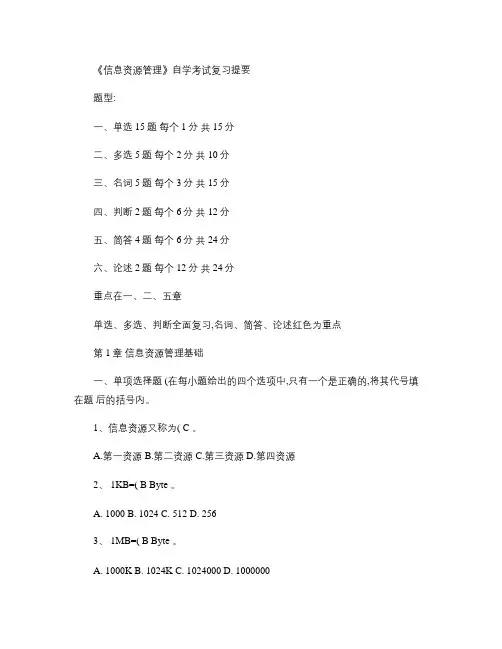 《信息资源管理》自学考试复习提要

题型:

一、单选 15 题 每个 1 分 共 15 分

二、多选 5 题 每个 2 分 共 10 分

三、名词 5 题 每个 3 分 共 15 分

四、判断 2 题 每个 6 分 共 12 分

五、简答 4 题 每个 6 分 共 24 分

六、论述 2 题 每个 12 分 共 24 分

重点在一、二、五章

单选、多选、判断全面复习,名词、简答、论述红色为重点

第 1 章 信息资源管理基础

一、单项选择题 (在每小题给出的四个选项中,只有一个是正确的,将其代号填在题 后的括号内。

1、信息资源又称为( C 。

A.第一资源 B.第二资源 C.第三资源 D.第四资源

2、 1KB=( B Byte 。

A. 1000 B. 1024 C. 512 D. 256

3、 1MB=( B Byte 。

A. 1000K B. 1024K C. 1024000 D. 1000000